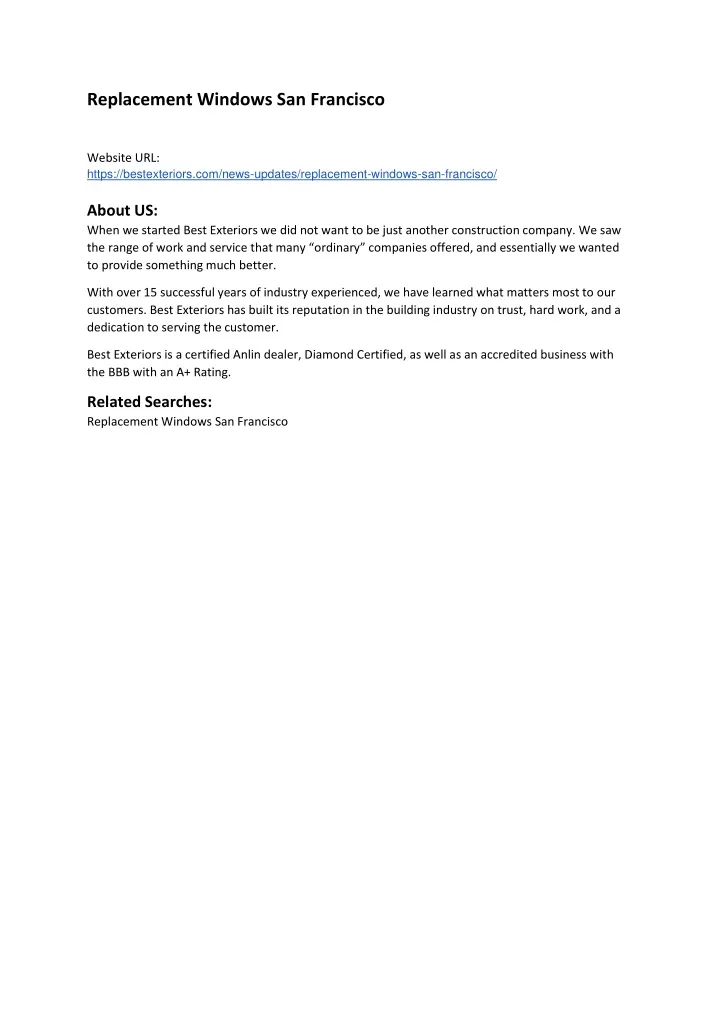 Replacement Windows San Francisco

Website URL:
https://bestexteriors.com/news-updates/replacement-windows-san-francisco/

About US:
When we started Best Exteriors we did not want to be just another construction company. We saw the range of work and service that many “ordinary” companies offered, and essentially we wanted to provide something much better.

With over 15 successful years of industry experienced, we have learned what matters most to our customers. Best Exteriors has built its reputation in the building industry on trust, hard work, and a dedication to serving the customer.

Best Exteriors is a certified Anlin dealer, Diamond Certified, as well as an accredited business with the BBB with an A+ Rating.

Related Searches:
Replacement Windows San Francisco